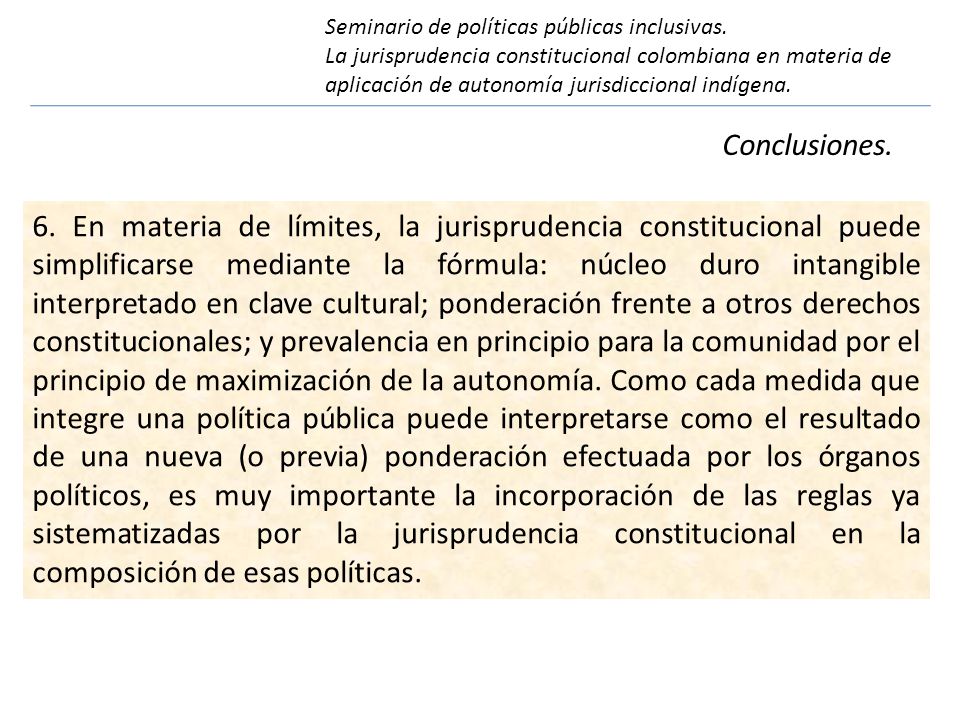 Seminario de políticas públicas inclusivas.
La jurisprudencia constitucional colombiana en materia de aplicación de autonomía jurisdiccional indígena.

Conclusiones.

6. En materia de límites, la jurisprudencia constitucional puede simplificarse mediante la fórmula: núcleo duro intangible interpretado en clave cultural; ponderación frente a otros derechos constitucionales; y prevalencia en principio para la comunidad por el principio de maximización de la autonomía. Como cada medida que integre una política pública puede interpretarse como el resultado de una nueva (o previa) ponderación efectuada por los órganos políticos, es muy importante la incorporación de las reglas ya sistematizadas por la jurisprudencia constitucional en la composición de esas políticas.